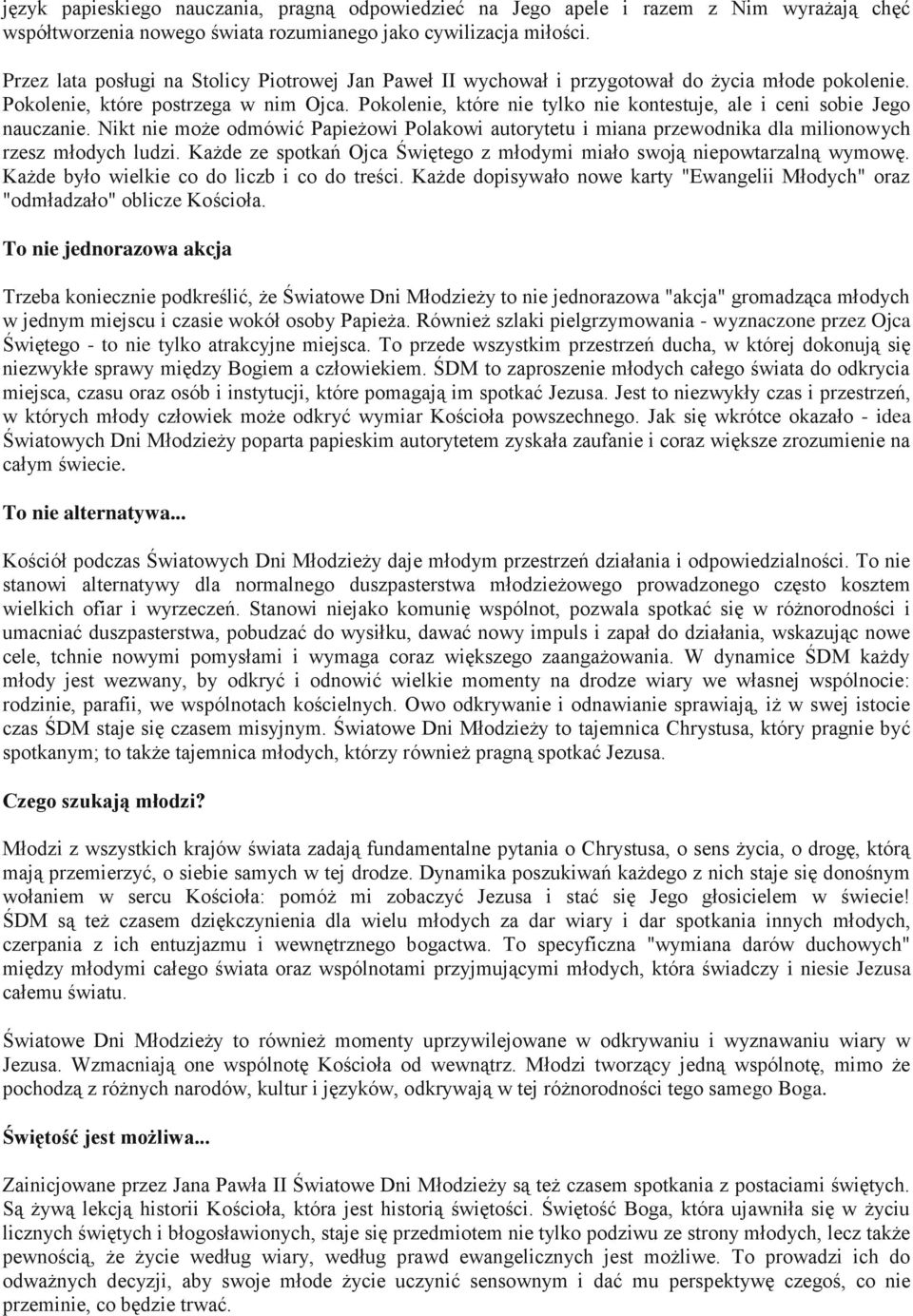 język papieskiego nauczania, pragną odpowiedzieć na Jego apele i razem z Nim wyrażają chęć współtworzenia nowego świata rozumianego jako cywilizacja miłości.

Przez lata posługi na Stolicy Piotrowej Jan Paweł II wychował i przygotował do życia młode pokolenie. Pokolenie, które postrzega w nim Ojca. Pokolenie, które nie tylko nie kontestuje, ale i ceni sobie Jego nauczanie. Nikt nie może odmówić Papieżowi Polakowi autorytetu i miana przewodnika dla milionowych rzesz młodych ludzi. Każde ze spotkań Ojca Świętego z młodymi miało swoją niepowtarzalną wymowę. Każde było wielkie co do liczb i co do treści. Każde dopisywało nowe karty "Ewangelii Młodych" oraz "odmładzało" oblicze Kościoła.

To nie jednorazowa akcja

Trzeba koniecznie podkreślić, że Światowe Dni Młodzieży to nie jednorazowa "akcja" gromadząca młodych w jednym miejscu i czasie wokół osoby Papieża. Również szlaki pielgrzymowania - wyznaczone przez Ojca Świętego - to nie tylko atrakcyjne miejsca. To przede wszystkim przestrzeń ducha, w której dokonują się niezwykłe sprawy między Bogiem a człowiekiem. ŚDM to zaproszenie młodych całego świata do odkrycia miejsca, czasu oraz osób i instytucji, które pomagają im spotkać Jezusa. Jest to niezwykły czas i przestrzeń, w których młody człowiek może odkryć wymiar Kościoła powszechnego. Jak się wkrótce okazało - idea Światowych Dni Młodzieży poparta papieskim autorytetem zyskała zaufanie i coraz większe zrozumienie na całym świecie.

To nie alternatywa...

Kościół podczas Światowych Dni Młodzieży daje młodym przestrzeń działania i odpowiedzialności. To nie stanowi alternatywy dla normalnego duszpasterstwa młodzieżowego prowadzonego często kosztem wielkich ofiar i wyrzeczeń. Stanowi niejako komunię wspólnot, pozwala spotkać się w różnorodności i umacniać duszpasterstwa, pobudzać do wysiłku, dawać nowy impuls i zapał do działania, wskazując nowe cele, tchnie nowymi pomysłami i wymaga coraz większego zaangażowania. W dynamice ŚDM każdy młody jest wezwany, by odkryć i odnowić wielkie momenty na drodze wiary we własnej wspólnocie: rodzinie, parafii, we wspólnotach kościelnych. Owo odkrywanie i odnawianie sprawiają, iż w swej istocie czas ŚDM staje się czasem misyjnym. Światowe Dni Młodzieży to tajemnica Chrystusa, który pragnie być spotkanym; to także tajemnica młodych, którzy również pragną spotkać Jezusa.

Czego szukają młodzi?

Młodzi z wszystkich krajów świata zadają fundamentalne pytania o Chrystusa, o sens życia, o drogę, którą mają przemierzyć, o siebie samych w tej drodze. Dynamika poszukiwań każdego z nich staje się donośnym wołaniem w sercu Kościoła: pomóż mi zobaczyć Jezusa i stać się Jego głosicielem w świecie! ŚDM są też czasem dziękczynienia dla wielu młodych za dar wiary i dar spotkania innych młodych, czerpania z ich entuzjazmu i wewnętrznego bogactwa. To specyficzna "wymiana darów duchowych" między młodymi całego świata oraz wspólnotami przyjmującymi młodych, która świadczy i niesie Jezusa całemu światu.

Światowe Dni Młodzieży to również momenty uprzywilejowane w odkrywaniu i wyznawaniu wiary w Jezusa. Wzmacniają one wspólnotę Kościoła od wewnątrz. Młodzi tworzący jedną wspólnotę, mimo że pochodzą z różnych narodów, kultur i języków, odkrywają w tej różnorodności tego samego Boga.

Świętość jest możliwa...

Zainicjowane przez Jana Pawła II Światowe Dni Młodzieży są też czasem spotkania z postaciami świętych. Są żywą lekcją historii Kościoła, która jest historią świętości. Świętość Boga, która ujawniła się w życiu licznych świętych i błogosławionych, staje się przedmiotem nie tylko podziwu ze strony młodych, lecz także pewnością, że życie według wiary, według prawd ewangelicznych jest możliwe. To prowadzi ich do odważnych decyzji, aby swoje młode życie uczynić sensownym i dać mu perspektywę czegoś, co nie przeminie, co będzie trwać.